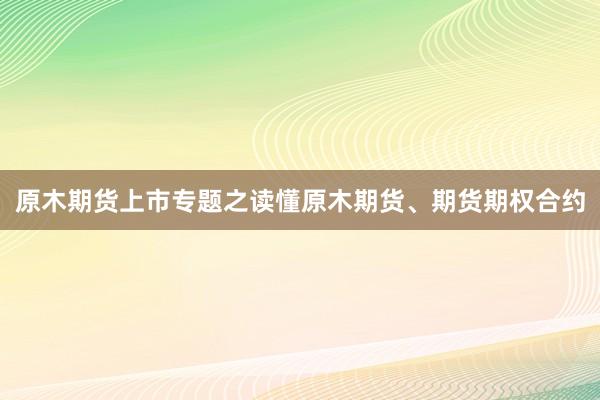 原木期货上市专题之读懂原木期货、期货期权合约